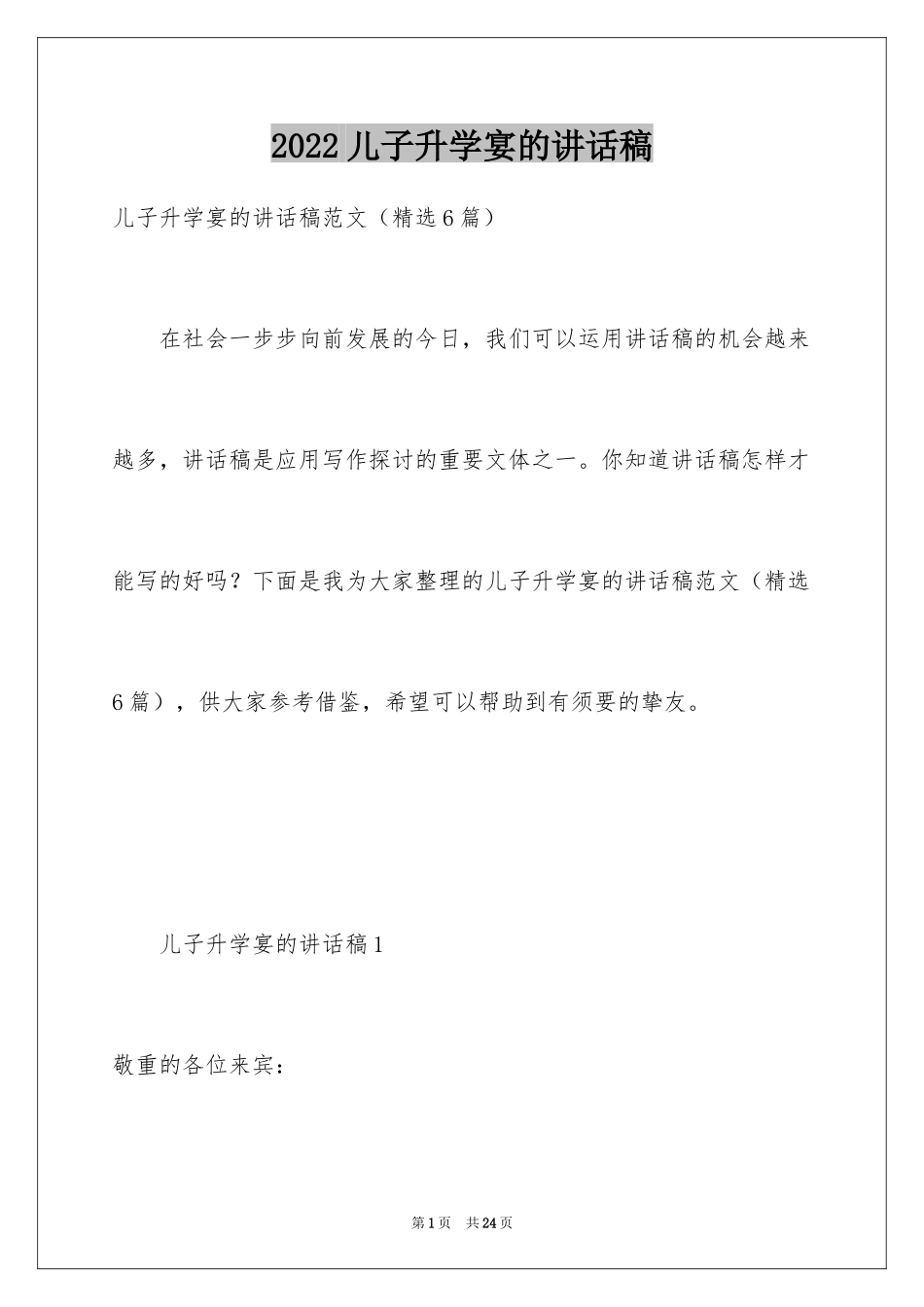 2022 儿子升学宴的讲话稿

儿子升学宴的讲话稿范文（精选 6 篇）

在社会一步步向前发展的今日，我们可以运用讲话稿的机会越来越多，讲话稿是应用写作探讨的重要文体之一。你知道讲话稿怎样才能写的好吗？下面是我为大家整理的儿子升学宴的讲话稿范文（精选 6 篇），供大家参考借鉴，希望可以帮助到有须要的挚友。

儿子升学宴的讲话稿 1

敬重的各位来宾：

第 1 页 共 24 页